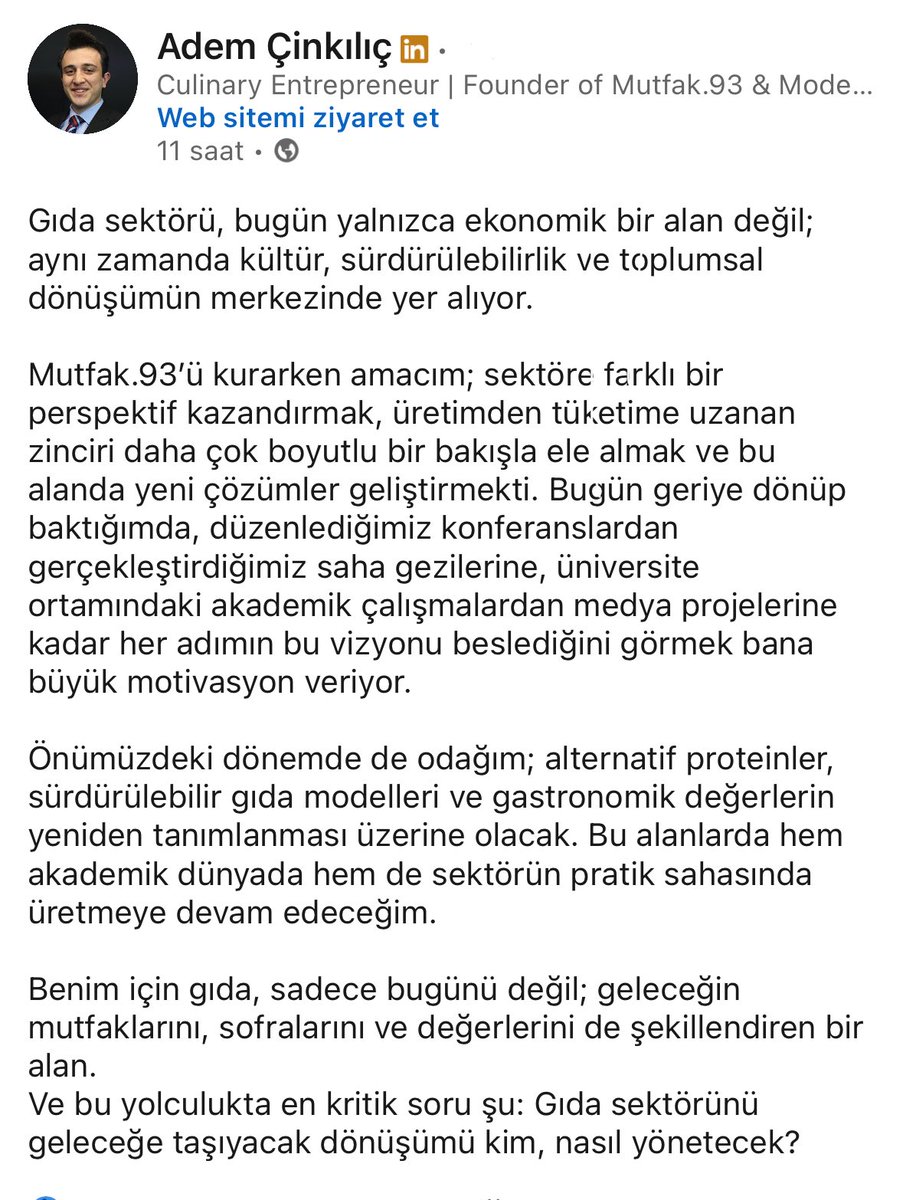 Adem Çinkılıç in •
Culinary Entrepreneur | Founder of Mutfak.93 & Mode...
Web sitemi ziyaret et
11 saat •

Gıda sektörü, bugün yalnızca ekonomik bir alan değil; aynı zamanda kültür, sürdürülebilirlik ve toplumsal dönüşümün merkezinde yer alıyor.

Mutfak.93'ü kurarken amacım; sektöre farklı bir perspektif kazandırmak, üretimden tüketime uzanan zinciri daha çok boyutlu bir bakışla ele almak ve bu alanda yeni çözümler geliştirmekti. Bugün geriye dönüp baktığımda, düzenlediğimiz konferanslardan gerçekleştirdiğimiz saha gezilerine, üniversite ortamındaki akademik çalışmalardan medya projelerine kadar her adımın bu vizyonu beslediğini görmek bana büyük motivasyon veriyor.

Önümüzdeki dönemde de odağım; alternatif proteinler, sürdürülebilir gıda modelleri ve gastronomik değerlerin yeniden tanımlanması üzerine olacak. Bu alanlarda hem akademik dünyada hem de sektörün pratik sahasında üretmeye devam edeceğim.

Benim için gıda, sadece bugünü değil; geleceğin mutfaklarını, sofralarını ve değerlerini de şekillendiren bir alan.
Ve bu yolculukta en kritik soru şu: Gıda sektörünü geleceğe taşıyacak dönüşümü kim, nasıl yönetecek?